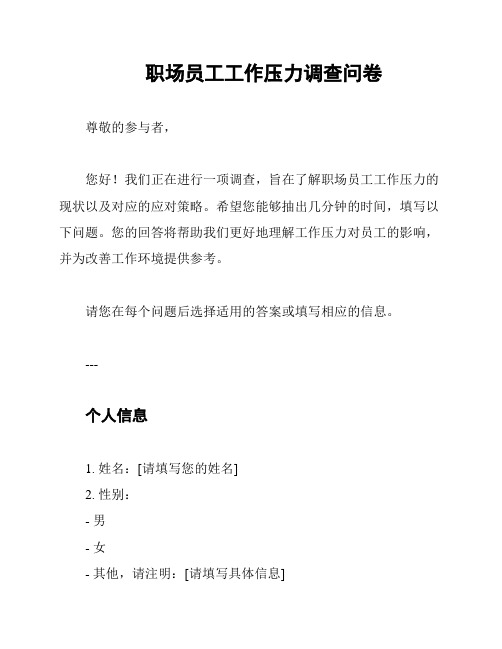 职场员工工作压力调查问卷

尊敬的参与者，

您好！我们正在进行一项调查，旨在了解职场员工工作压力的现状以及对应的应对策略。希望您能够抽出几分钟的时间，填写以下问题。您的回答将帮助我们更好地理解工作压力对员工的影响，并为改善工作环境提供参考。

请您在每个问题后选择适用的答案或填写相应的信息。

---

个人信息

1. 姓名：[请填写您的姓名]
2. 性别：
- 男
- 女
- 其他，请注明：[请填写具体信息]